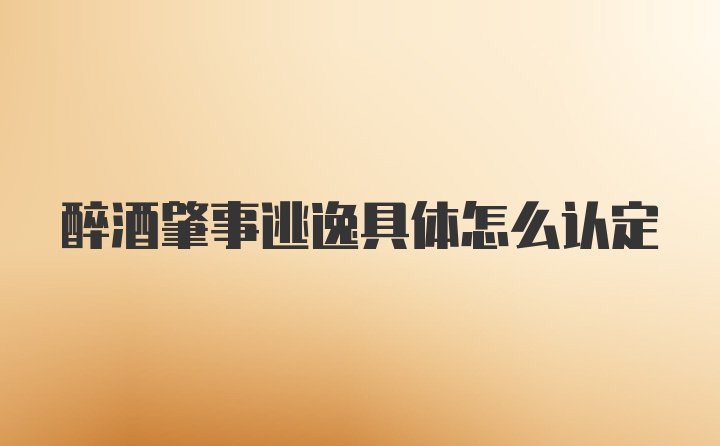 醉酒肇事逃逸具体怎么认定